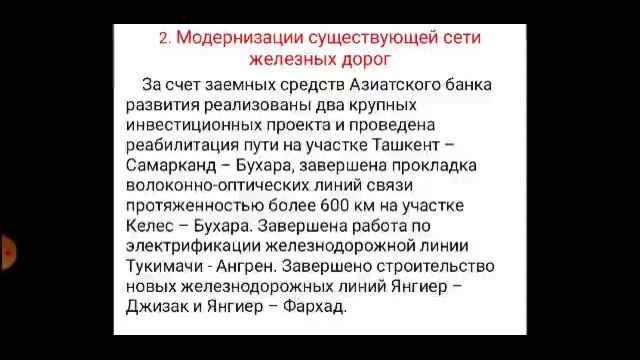 2. Модернизации существующей сети железных дорог

За счет заемных средств Азиатского банка развития реализованы два крупных инвестиционных проекта и проведена реабилитация пути на участке Ташкент – Самарканд – Бухара, завершена прокладка волоконно-оптических линий связи протяженностью более 600 км на участке Келес – Бухара. Завершена работа по электрификации железнодорожной линии Тукимачи - Ангрен. Завершено строительство новых железнодорожных линий Янгиер – Джизак и Янгиер – Фархад.